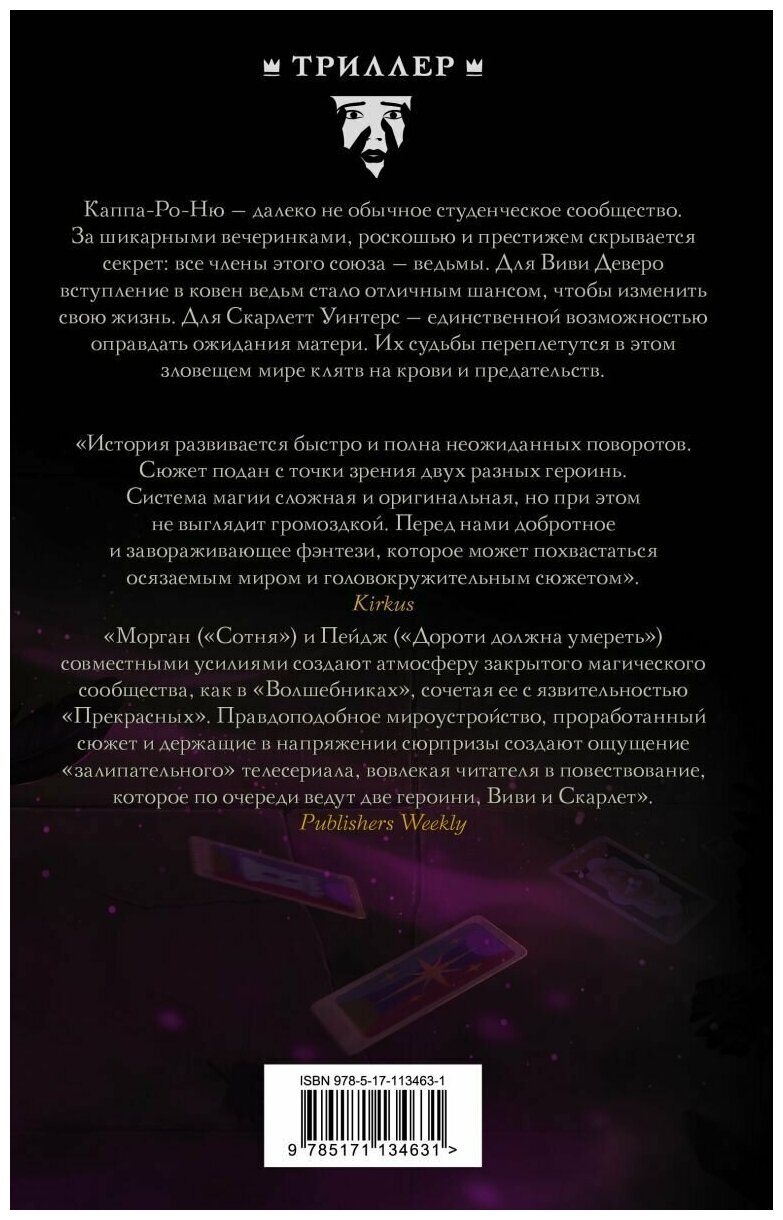 ТРИЛЛЕР

Каппа-Ро-Ню — далеко не обычное студенческое сообщество. За шикарными вечеринками, роскошью и престижем скрывается секрет: все члены этого союза — ведьмы. Для Виви Деверо вступление в ковен ведьм стало отличным шансом, чтобы изменить свою жизнь. Для Скарлетт Уинтерс — единственной возможностью оправдать ожидания матери. Их судьбы переплетутся в этом зловещем мире клятв на крови и предательств.

«История развивается быстро и полна неожиданных поворотов. Сюжет подан с точки зрения двух разных героинь. Система магии сложная и оригинальная, но при этом не выглядит громоздкой. Перед нами добротное и завораживающее фэнтези, которое может похвастаться осязаемым миром и головокружительным сюжетом».
Kirkus

«Морган («Сотня») и Пейдж («Дороти должна умереть») совместными усилиями создают атмосферу закрытого магического сообщества, как в «Волшебниках», сочетая ее с язвительностью «Прекрасных». Правдоподобное мироустройство, проработанный сюжет и держащие в напряжении сюрпризы создают ощущение «залипательного» телесериала, вовлекая читателя в повествование, которое по очереди ведут две героини, Виви и Скарлет».
Publishers Weekly

ISBN 978-5-17-113463-1

9 785171 134631 >